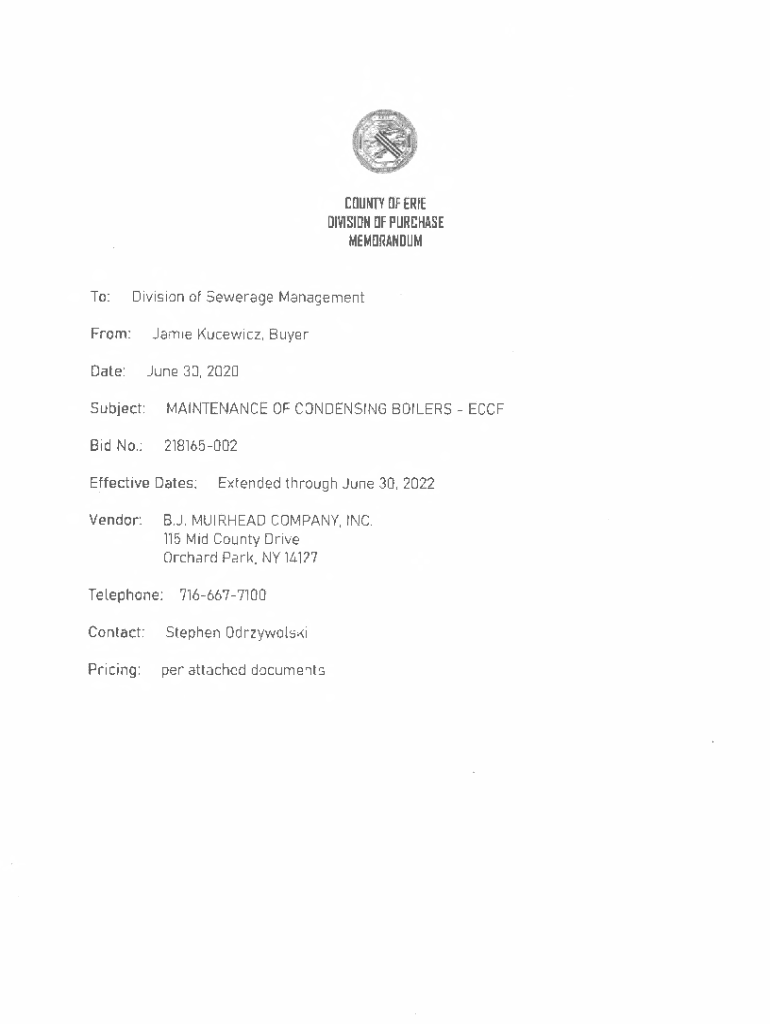 COUNTY OF ERIE
DIVISION OF PURCHASE
MEMORANDUM

To: Division of Sewerage Management

From: Jamie Kucewicz, Buyer

Date: June 30, 2020

Subject: MAINTENANCE OF CONDENSING BOILERS - ECCF

Bid No.: 218165-002

Effective Dates: Extended through June 30, 2022

Vendor: B.J. MUIRHEAD COMPANY, INC.
115 Mid County Drive
Orchard Park, NY 14127

Telephone: 716-667-7100

Contact: Stephen Odrzywolski

Pricing: per attached documents